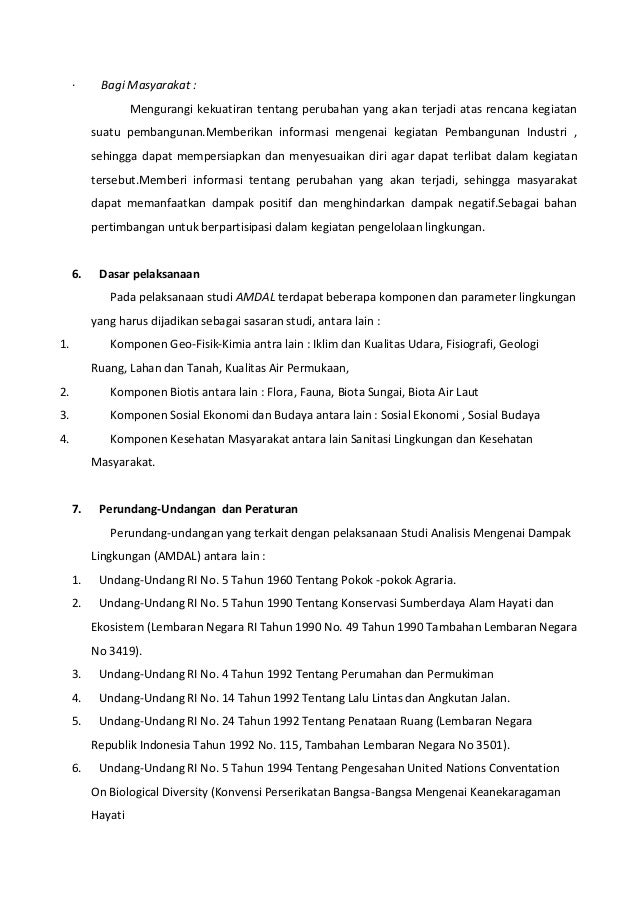 · Bagi Masyarakat :

Mengurangi kekuatiran tentang perubahan yang akan terjadi atas rencana kegiatan suatu pembangunan.Memberikan informasi mengenai kegiatan Pembangunan Industri , sehingga dapat mempersiapkan dan menyesuaikan diri agar dapat terlibat dalam kegiatan tersebut.Memberi informasi tentang perubahan yang akan terjadi, sehingga masyarakat dapat memanfaatkan dampak positif dan menghindarkan dampak negatif.Sebagai bahan pertimbangan untuk berpartisipasi dalam kegiatan pengelolaan lingkungan.

6. Dasar pelaksanaan

Pada pelaksanaan studi AMDAL terdapat beberapa komponen dan parameter lingkungan yang harus dijadikan sebagai sasaran studi, antara lain :

1. Komponen Geo-Fisik-Kimia antra lain : Iklim dan Kualitas Udara, Fisiografi, Geologi Ruang, Lahan dan Tanah, Kualitas Air Permukaan,

2. Komponen Biotis antara lain : Flora, Fauna, Biota Sungai, Biota Air Laut

3. Komponen Sosial Ekonomi dan Budaya antara lain : Sosial Ekonomi , Sosial Budaya

4. Komponen Kesehatan Masyarakat antara lain Sanitasi Lingkungan dan Kesehatan Masyarakat.

7. Perundang-Undangan dan Peraturan

Perundang-undangan yang terkait dengan pelaksanaan Studi Analisis Mengenai Dampak Lingkungan (AMDAL) antara lain :

1. Undang-Undang RI No. 5 Tahun 1960 Tentang Pokok -pokok Agraria.

2. Undang-Undang RI No. 5 Tahun 1990 Tentang Konservasi Sumberdaya Alam Hayati dan Ekosistem (Lembaran Negara RI Tahun 1990 No. 49 Tahun 1990 Tambahan Lembaran Negara No 3419).

3. Undang-Undang RI No. 4 Tahun 1992 Tentang Perumahan dan Permukiman

4. Undang-Undang RI No. 14 Tahun 1992 Tentang Lalu Lintas dan Angkutan Jalan.

5. Undang-Undang RI No. 24 Tahun 1992 Tentang Penataan Ruang (Lembaran Negara Republik Indonesia Tahun 1992 No. 115, Tambahan Lembaran Negara No 3501).

6. Undang-Undang RI No. 5 Tahun 1994 Tentang Pengesahan United Nations Conventation On Biological Diversity (Konvensi Perserikatan Bangsa-Bangsa Mengenai Keanekaragaman Hayati